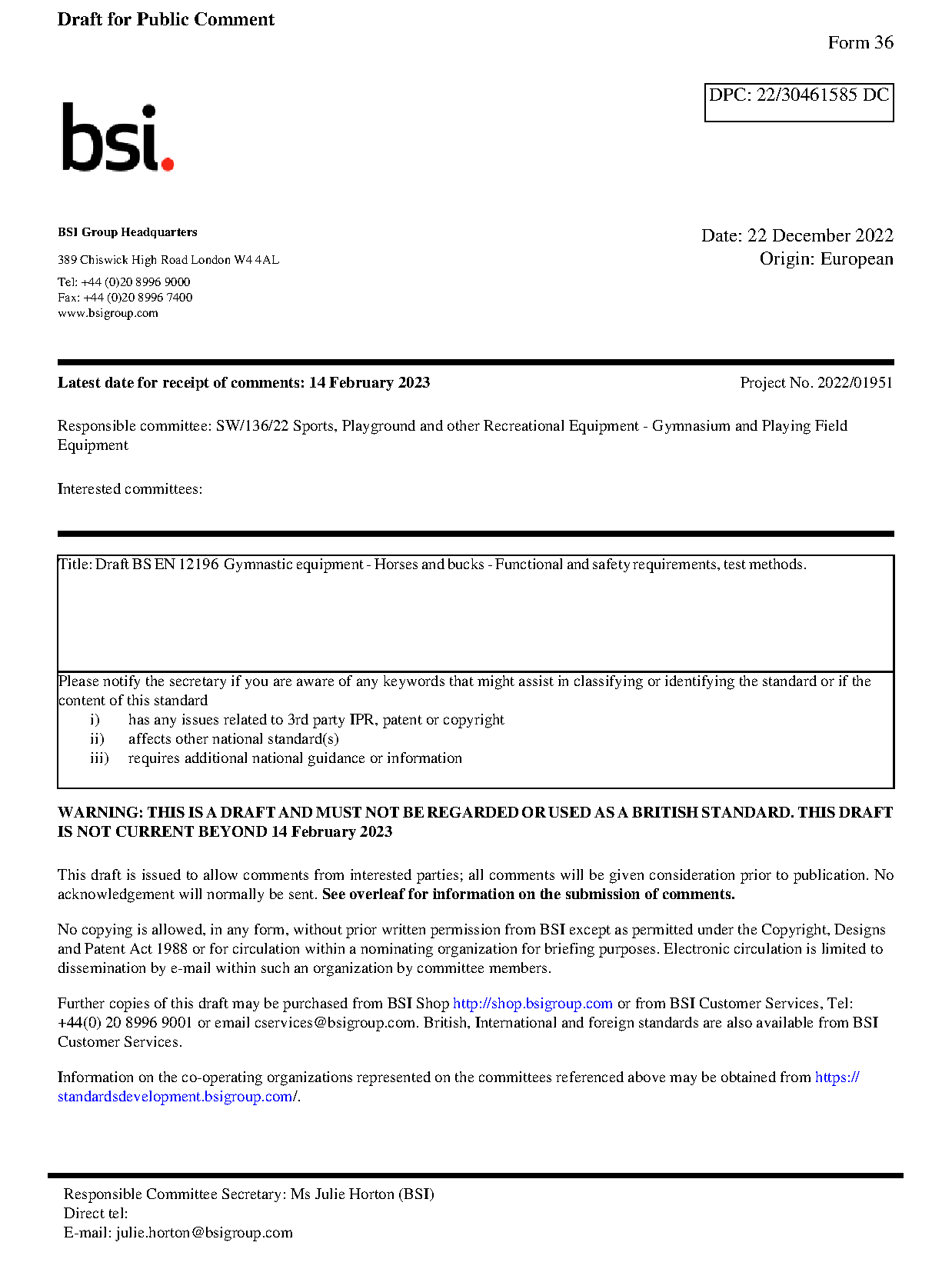 Draft for Public Comment

Form 36

DPC: 22/30461585 DC

bsi.

BSI Group Headquarters

389 Chiswick High Road London W4 4AL

Tel: +44 (0)20 8996 9000
Fax: +44 (0)20 8996 7400
www.bsigroup.com

Date: 22 December 2022
Origin: European

Latest date for receipt of comments: 14 February 2023

Project No. 2022/01951

Responsible committee: SW/136/22 Sports, Playground and other Recreational Equipment - Gymnasium and Playing Field Equipment

Interested committees:

Title: Draft BS EN 12196 Gymnastic equipment - Horses and bucks - Functional and safety requirements, test methods.

Please notify the secretary if you are aware of any keywords that might assist in classifying or identifying the standard or if the content of this standard
i) has any issues related to 3rd party IPR, patent or copyright
ii) affects other national standard(s)
iii) requires additional national guidance or information

WARNING: THIS IS A DRAFT AND MUST NOT BE REGARDED OR USED AS A BRITISH STANDARD. THIS DRAFT IS NOT CURRENT BEYOND 14 February 2023

This draft is issued to allow comments from interested parties; all comments will be given consideration prior to publication. No acknowledgement will normally be sent. See overleaf for information on the submission of comments.

No copying is allowed, in any form, without prior written permission from BSI except as permitted under the Copyright, Designs and Patent Act 1988 or for circulation within a nominating organization for briefing purposes. Electronic circulation is limited to dissemination by e-mail within such an organization by committee members.

Further copies of this draft may be purchased from BSI Shop http://shop.bsigroup.com or from BSI Customer Services, Tel: +44(0) 20 8996 9001 or email cservices@bsigroup.com. British, International and foreign standards are also available from BSI Customer Services.

Information on the co-operating organizations represented on the committees referenced above may be obtained from https://standardsdevelopment.bsigroup.com/.

Responsible Committee Secretary: Ms Julie Horton (BSI)
Direct tel:
E-mail: julie.horton@bsigroup.com